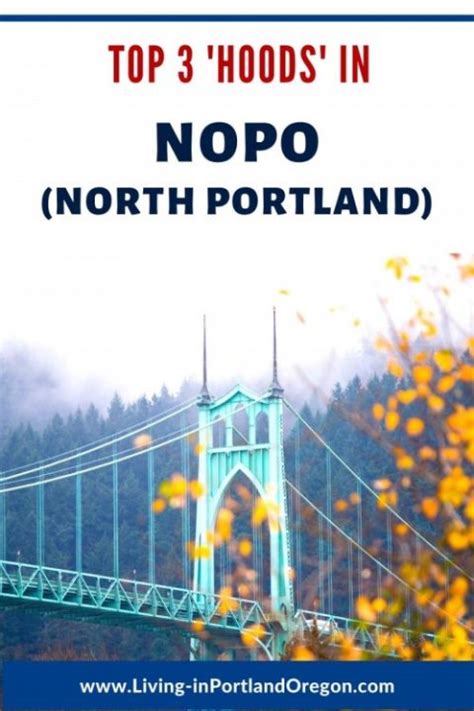 TOP 3 'HOODS' IN

NOPO
(NORTH PORTLAND)

www.Living-inPortlandOregon.com